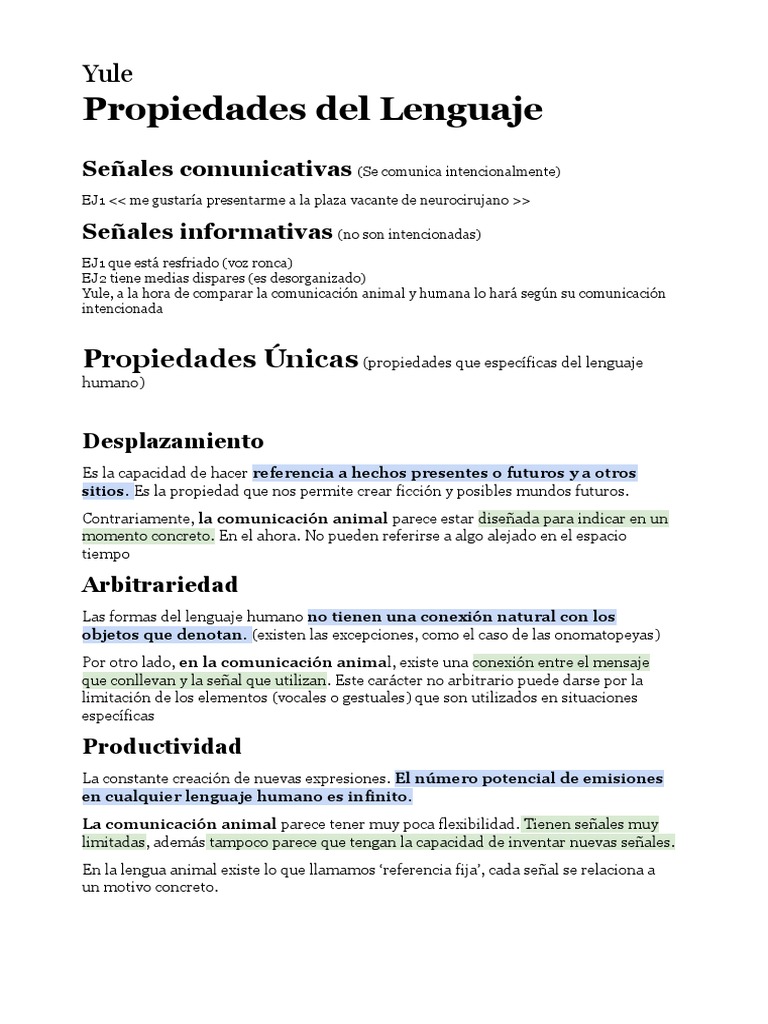 Yule
Propiedades del Lenguaje

Señales comunicativas (Se comunica intencionalmente)

EJ1 << me gustaría presentarme a la plaza vacante de neurocirujano >>

Señales informativas (no son intencionadas)

EJ1 que está resfriado (voz ronca)
EJ2 tiene medias dispares (es desorganizado)
Yule, a la hora de comparar la comunicación animal y humana lo hará según su comunicación intencionada

Propiedades Únicas (propiedades que específicas del lenguaje humano)

Desplazamiento

Es la capacidad de hacer referencia a hechos presentes o futuros y a otros sitios. Es la propiedad que nos permite crear ficción y posibles mundos futuros.

Contrariamente, la comunicación animal parece estar diseñada para indicar en un momento concreto. En el ahora. No pueden referirse a algo alejado en el espacio tiempo

Arbitrariedad

Las formas del lenguaje humano no tienen una conexión natural con los objetos que denotan. (existen las excepciones, como el caso de las onomatopeyas)

Por otro lado, en la comunicación animal, existe una conexión entre el mensaje que conllevan y la señal que utilizan. Este carácter no arbitrario puede darse por la limitación de los elementos (vocales o gestuales) que son utilizados en situaciones específicas

Productividad

La constante creación de nuevas expresiones. El número potencial de emisiones en cualquier lenguaje humano es infinito.

La comunicación animal parece tener muy poca flexibilidad. Tienen señales muy limitadas, además tampoco parece que tengan la capacidad de inventar nuevas señales.

En la lengua animal existe lo que llamamos ‘referencia fija’, cada señal se relaciona a un motivo concreto.